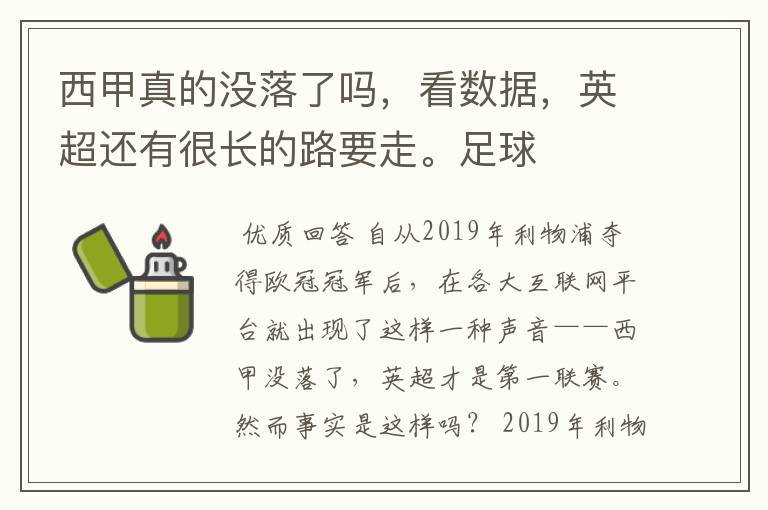 西甲真的没落了吗，看数据，英超还有很长的路要走。足球

优质回答 自从2019年利物浦夺得欧冠冠军后，在各大互联网平台就出现了这样一种声音——西甲没落了，英超才是第一联赛。然而事实是这样吗？ 2019年利物